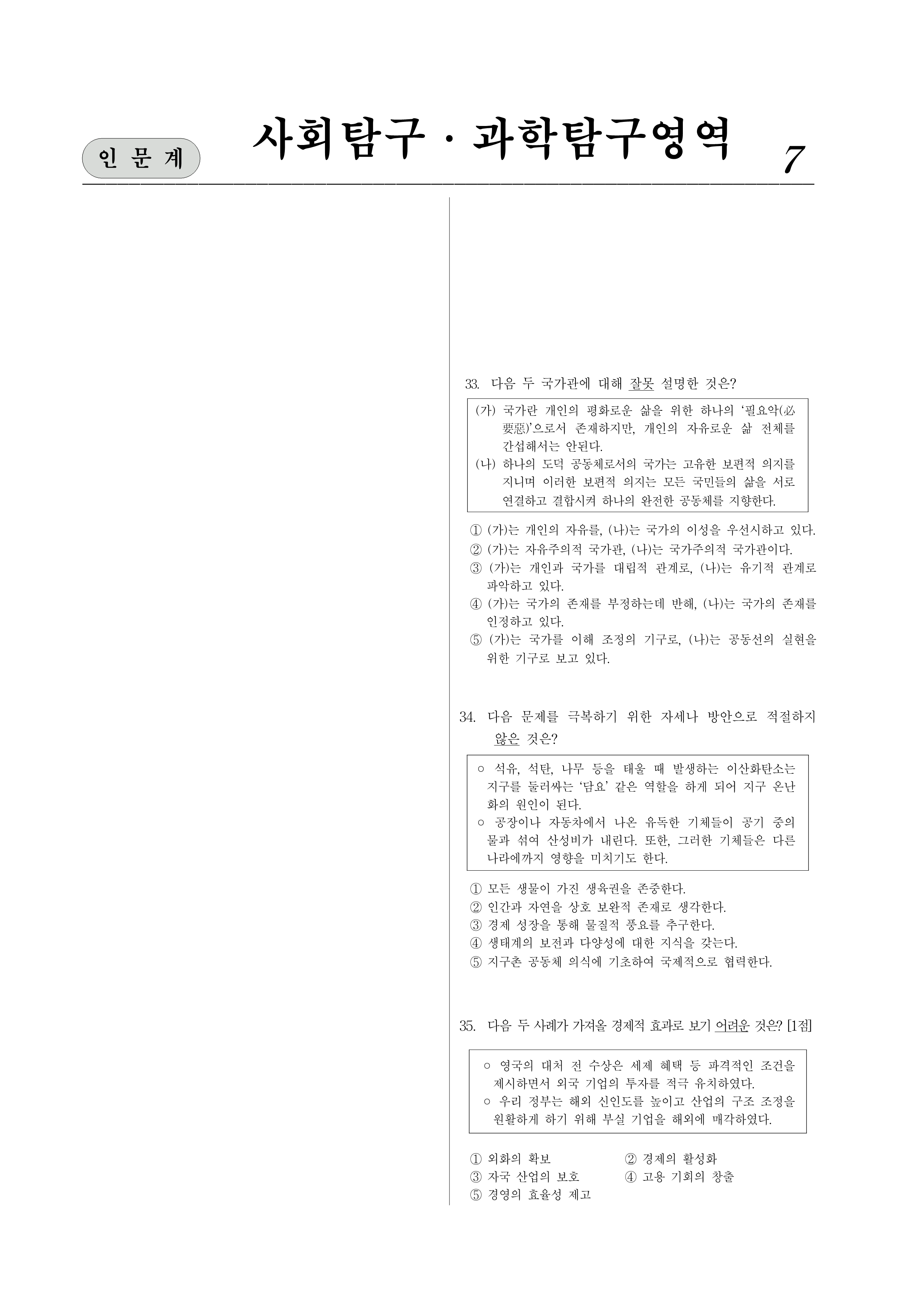 인 문 계

사회탐구 · 과학탐구영역

7

33. 다음 두 국가관에 대해 잘못 설명한 것은?

(가) 국가란 개인의 평화로운 삶을 위한 하나의 '필요악(必要惡)'으로서 존재하지만, 개인의 자유로운 삶 전체를 간섭해서는 안된다.
(나) 하나의 도덕 공동체로서의 국가는 고유한 보편적 의지를 지니며 이러한 보편적 의지는 모든 국민들의 삶을 서로 연결하고 결합시켜 하나의 완전한 공동체를 지향한다.

① (가)는 개인의 자유를, (나)는 국가의 이성을 우선시하고 있다.
② (가)는 자유주의적 국가관, (나)는 국가주의적 국가관이다.
③ (가)는 개인과 국가를 대립적 관계로, (나)는 유기적 관계로 파악하고 있다.
④ (가)는 국가의 존재를 부정하는데 반해, (나)는 국가의 존재를 인정하고 있다.
⑤ (가)는 국가를 이해 조정의 기구로, (나)는 공동선의 실현을 위한 기구로 보고 있다.

34. 다음 문제를 극복하기 위한 자세나 방안으로 적절하지 않은 것은?

○ 석유, 석탄, 나무 등을 태울 때 발생하는 이산화탄소는 지구를 둘러싸는 '담요' 같은 역할을 하게 되어 지구 온난화의 원인이 된다.
○ 공장이나 자동차에서 나온 유독한 기체들이 공기 중의 물과 섞여 산성비가 내린다. 또한, 그러한 기체들은 다른 나라에까지 영향을 미치기도 한다.

① 모든 생물이 가진 생육권을 존중한다.
② 인간과 자연을 상호 보완적 존재로 생각한다.
③ 경제 성장을 통해 물질적 풍요를 추구한다.
④ 생태계의 보전과 다양성에 대한 지식을 갖는다.
⑤ 지구촌 공동체 의식에 기초하여 국제적으로 협력한다.

35. 다음 두 사례가 가져올 경제적 효과로 보기 어려운 것은? [1점]

○ 영국의 대처 전 수상은 세제 혜택 등 파격적인 조건을 제시하면서 외국 기업의 투자를 적극 유치하였다.
○ 우리 정부는 해외 신인도를 높이고 산업의 구조 조정을 원활하게 하기 위해 부실 기업을 해외에 매각하였다.

① 외화의 확보 ② 경제의 활성화
③ 자국 산업의 보호 ④ 고용 기회의 창출
⑤ 경영의 효율성 제고